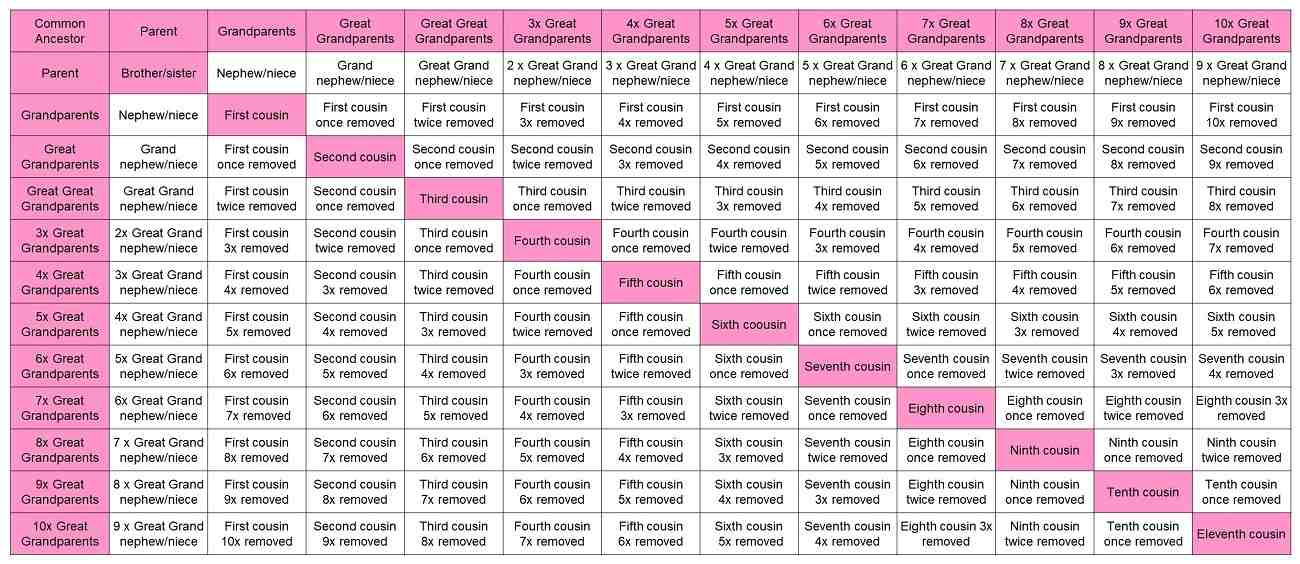 | Common Ancestor | Parent | Grandparents | Great Grandparents | Great Great Grandparents | 3x Great Grandparents | 4x Great Grandparents | 5x Great Grandparents | 6x Great Grandparents | 7x Great Grandparents | 8x Great Grandparents | 9x Great Grandparents | 10x Great Grandparents |
|---|---|---|---|---|---|---|---|---|---|---|---|---|
| Parent | Brother/sister | Nephew/niece | Grand nephew/niece | Great Grand nephew/niece | 2 x Great Grand nephew/niece | 3 x Great Grand nephew/niece | 4 x Great Grand nephew/niece | 5 x Great Grand nephew/niece | 6 x Great Grand nephew/niece | 7 x Great Grand nephew/niece | 8 x Great Grand nephew/niece | 9 x Great Grand nephew/niece |
| Grandparents | Nephew/niece | First cousin | First cousin once removed | First cousin twice removed | First cousin 3x removed | First cousin 4x removed | First cousin 5x removed | First cousin 6x removed | First cousin 7x removed | First cousin 8x removed | First cousin 9x removed | First cousin 10x removed |
| Great Grandparents | Grand nephew/niece | First cousin once removed | Second cousin | Second cousin once removed | Second cousin twice removed | Second cousin 3x removed | Second cousin 4x removed | Second cousin 5x removed | Second cousin 6x removed | Second cousin 7x removed | Second cousin 8x removed | Second cousin 9x removed |
| Great Great Grandparents | Great Grand nephew/niece | First cousin twice removed | Second cousin once removed | Third cousin | Third cousin once removed | Third cousin twice removed | Third cousin 3x removed | Third cousin 4x removed | Third cousin 5x removed | Third cousin 6x removed | Third cousin 7x removed | Third cousin 8x removed |
| 3x Great Grandparents | 2x Great Grand nephew/niece | First cousin 3x removed | Second cousin twice removed | Third cousin once removed | Fourth cousin | Fourth cousin once removed | Fourth cousin twice removed | Fourth cousin 3x removed | Fourth cousin 4x removed | Fourth cousin 5x removed | Fourth cousin 6x removed | Fourth cousin 7x removed |
| 4x Great Grandparents | 3x Great Grand nephew/niece | First cousin 4x removed | Second cousin 3x removed | Third cousin twice removed | Fourth cousin once removed | Fifth cousin | Fifth cousin once removed | Fifth cousin twice removed | Fifth cousin 3x removed | Fifth cousin 4x removed | Fifth cousin 5x removed | Fifth cousin 6x removed |
| 5x Great Grandparents | 4x Great Grand nephew/niece | First cousin 5x removed | Second cousin 4x removed | Third cousin 3x removed | Fourth cousin twice removed | Fifth cousin once removed | Sixth coousin | Sixth cousin once removed | Sixth cousin twice removed | Sixth cousin 3x removed | Sixth cousin 4x removed | Sixth cousin 5x removed |
| 6x Great Grandparents | 5x Great Grand nephew/niece | First cousin 6x removed | Second cousin 5x removed | Third cousin 4x removed | Fourth cousin 3x removed | Fifth cousin twice removed | Sixth cousin once removed | Seventh cousin | Seventh cousin once removed | Seventh cousin twice removed | Seventh cousin 3x removed | Seventh cousin 4x removed |
| 7x Great Grandparents | 6x Great Grand nephew/niece | First cousin 7x removed | Second cousin 6x removed | Third cousin 5x removed | Fourth cousin 4x removed | Fifth cousin 3x removed | Sixth cousin twice removed | Seventh cousin once removed | Eighth cousin | Eighth cousin once removed | Eighth cousin twice removed | Eighth cousin 3x removed |
| 8x Great Grandparents | 7 x Great Grand nephew/niece | First cousin 8x removed | Second cousin 7x removed | Third cousin 6x removed | Fourth cousin 5x removed | Fifth cousin 4x removed | Sixth cousin 3x removed | Seventh cousin twice removed | Eighth cousin once removed | Ninth cousin | Ninth cousin once removed | Ninth cousin twice removed |
| 9x Great Grandparents | 8 x Great Grand nephew/niece | First cousin 9x removed | Second cousin 8x removed | Third cousin 7x removed | Fourth cousin 6x removed | Fifth cousin 5x removed | Sixth cousin 4x removed | Seventh cousin 3x removed | Eighth cousin twice removed | Ninth cousin once removed | Tenth cousin | Tenth cousin once removed |
| 10x Great Grandparents | 9 x Great Grand nephew/niece | First cousin 10x removed | Second cousin 9x removed | Third cousin 8x removed | Fourth cousin 7x removed | Fifth cousin 6x removed | Sixth cousin 5x removed | Seventh cousin 4x removed | Eighth cousin 3x removed | Ninth cousin twice removed | Tenth cousin once removed | Eleventh cousin |